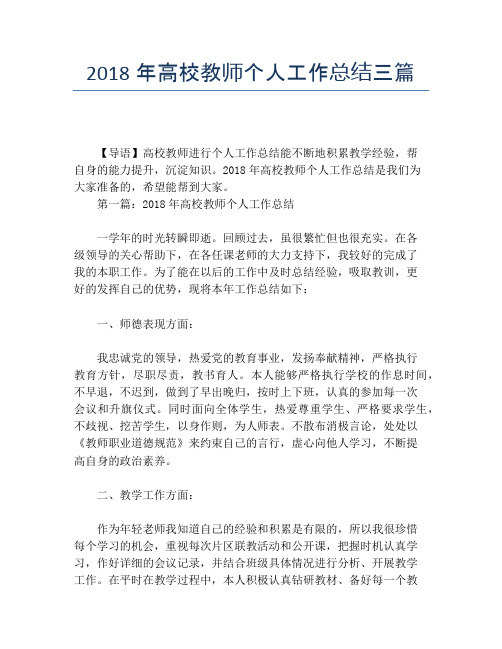 2018 年高校教师个人工作总结三篇

【导语】高校教师进行个人工作总结能不断地积累教学经验，帮自身的能力提升，沉淀知识。2018 年高校教师个人工作总结是我们为大家准备的，希望能帮到大家。

第一篇：2018 年高校教师个人工作总结

一学年的时光转瞬即逝。回顾过去，虽很繁忙但也很充实。在各级领导的关心帮助下，在各任课老师的大力支持下，我较好的完成了我的本职工作。为了能在以后的工作中及时总结经验，吸取教训，更好的发挥自己的优势，现将本年工作总结如下：

一、师德表现方面：

我忠诚党的领导，热爱党的教育事业，发扬奉献精神，严格执行教育方针，尽职尽责，教书育人。本人能够严格执行学校的作息时间，不早退，不迟到，做到了早出晚归，按时上下班，认真的参加每一次会议和升旗仪式。同时面向全体学生，热爱尊重学生、严格要求学生，不歧视、挖苦学生，以身作则，为人师表。不散布消极言论，处处以《教师职业道德规范》来约束自己的言行，虚心向他人学习，不断提高自身的政治素养。

二、教学工作方面：

作为年轻老师我知道自己的经验和积累是有限的，所以我很珍惜每个学习的机会，重视每次片区联教活动和公开课，把握时机认真学习，作好详细的会议记录，并结合班级具体情况进行分析、开展教学工作。在平时在教学过程中，本人积极认真钻研教材、备好每一个教